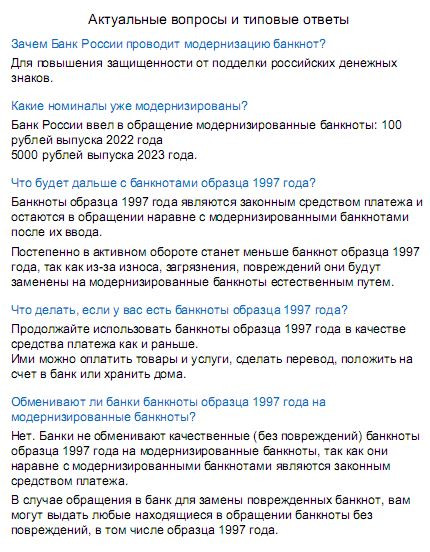 Актуальные вопросы и типовые ответы

Зачем Банк России проводит модернизацию банкнот?

Для повышения защищенности от подделки российских денежных знаков.

Какие номиналы уже модернизированы?

Банк России ввел в обращение модернизированные банкноты: 100 рублей выпуска 2022 года
5000 рублей выпуска 2023 года.

Что будет дальше с банкнотами образца 1997 года?

Банкноты образца 1997 года являются законным средством платежа и остаются в обращении наравне с модернизированными банкнотами после их ввода.

Постепенно в активном обороте станет меньше банкнот образца 1997 года, так как из-за износа, загрязнения, повреждений они будут заменены на модернизированные банкноты естественным путем.

Что делать, если у вас есть банкноты образца 1997 года?

Продолжайте использовать банкноты образца 1997 года в качестве средства платежа как и раньше.
Ими можно оплатить товары и услуги, сделать перевод, положить на счет в банк или хранить дома.

Обменивают ли банки банкноты образца 1997 года на модернизированные банкноты?

Нет. Банки не обменивают качественные (без повреждений) банкноты образца 1997 года на модернизированные банкноты, так как они наравне с модернизированными банкнотами являются законным средством платежа.

В случае обращения в банк для замены поврежденных банкнот, вам могут выдать любые находящиеся в обращении банкноты без повреждений, в том числе образца 1997 года.